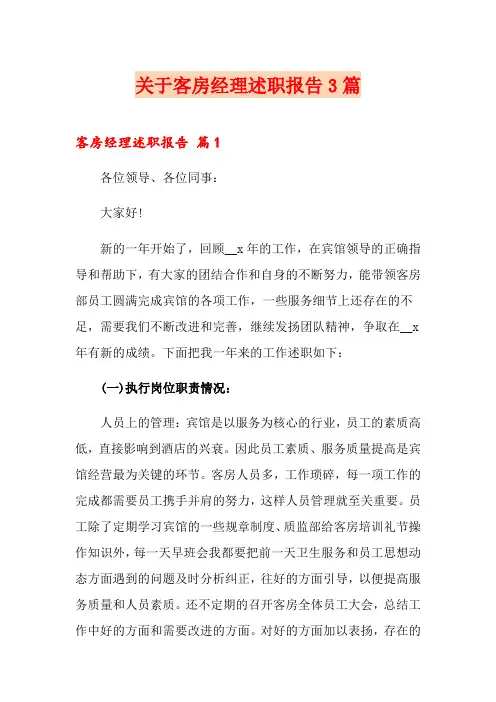 关于客房经理述职报告 3 篇

客房经理述职报告 篇 1

各位领导、各位同事：

大家好!

新的一年开始了，回顾__x 年的工作，在宾馆领导的正确指导和帮助下，有大家的团结合作和自身的不断努力，能带领客房部员工圆满完成宾馆的各项工作，一些服务细节上还存在的不足，需要我们不断改进和完善，继续发扬团队精神，争取在__x 年有新的成绩。下面把我一年来的工作述职如下：

(一)执行岗位职责情况：

人员上的管理：宾馆是以服务为核心的行业，员工的素质高低，直接影响到酒店的兴衰。因此员工素质、服务质量提高是宾馆经营最为关键的环节。客房人员多，工作琐碎，每一项工作的完成都需要员工携手并肩的努力，这样人员管理就至关重要。员工除了定期学习宾馆的一些规章制度、质监部给客房培训礼节操作知识外，每一天早班会我都要把前一天卫生服务和员工思想动态方面遇到的问题及时分析纠正，往好的方面引导，以便提高服务质量和人员素质。还不定期的召开客房全体员工大会，总结工作中好的方面和需要改进的方面。对好的方面加以表扬，存在的